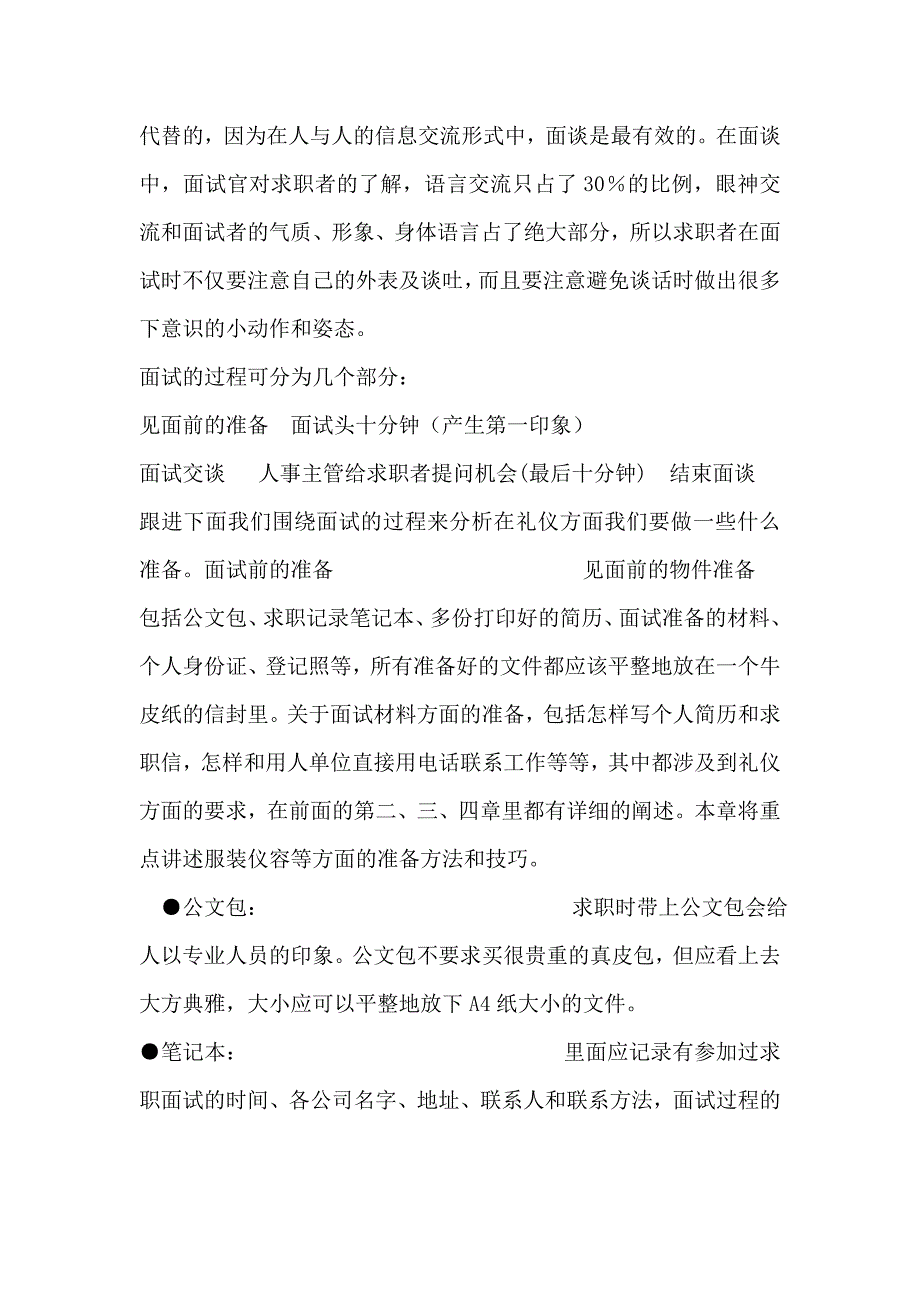 代替的，因为在人与人的信息交流形式中，面谈是最有效的。在面谈中，面试官对求职者的了解，语言交流只占了 30％的比例，眼神交流和面试者的气质、形象、身体语言占了绝大部分，所以求职者在面试时不仅要注意自己的外表及谈吐，而且要注意避免谈话时做出很多下意识的小动作和姿态。

面试的过程可分为几个部分：

见面前的准备　面试头十分钟（产生第一印象）

面试交谈　　人事主管给求职者提问机会(最后十分钟)　结束面谈

跟进下面我们围绕面试的过程来分析在礼仪方面我们要做一些什么准备。面试前的准备　　　　　　　　见面前的物件准备

包括公文包、求职记录笔记本、多份打印好的简历、面试准备的材料、个人身份证、登记照等，所有准备好的文件都应该平整地放在一个牛皮纸的信封里。关于面试材料方面的准备，包括怎样写个人简历和求职信，怎样和用人单位直接用电话联系工作等等，其中都涉及到礼仪方面的要求，在前面的第二、三、四章里都有详细的阐述。本章将重点讲述服装仪容等方面的准备方法和技巧。

●公文包：　　　　　　　　　　求职时带上公文包会给人以专业人员的印象。公文包不要求买很贵重的真皮包，但应看上去大方典雅，大小应可以平整地放下 A4 纸大小的文件。

●笔记本：　　　　　　　　　　里面应记录有参加过求职面试的时间、各公司名字、地址、联系人和联系方法，面试过程的